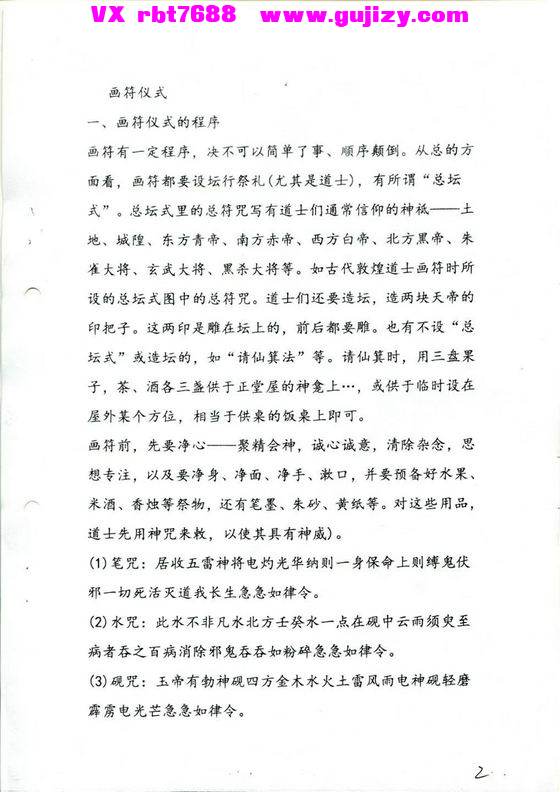 VX rbt7688 www.gujizy.com

画符仪式

一、画符仪式的程序

画符有一定程序，决不可以简单了事、顺序颠倒。从总的方面看，画符都要设坛行祭礼(尤其是道士)，有所谓“总坛式”。总坛式里的总符咒写有道士们通常信仰的神祇——土地、城隍、东方青帝、南方赤帝、西方白帝、北方黑帝、朱雀大将、玄武大将、黑杀大将等。如古代敦煌道士画符时所设的总坛式图中的总符咒。道士们还要造坛，造两块天帝的印把子。这两印是雕在坛上的，前后都要雕。也有不设“总坛式”或造坛的，如“请仙箕法”等。请仙箕时，用三盘果子，茶、酒各三盏供于正堂屋的神龛上…，或供于临时设在屋外某个方位，相当于供桌的饭桌上即可。

画符前，先要净心——聚精会神，诚心诚意，清除杂念，思想专注，以及要净身、净面、净手、漱口，并要预备好水果、米酒、香烛等祭物，还有笔墨、朱砂、黄纸等。对这些用品，道士先用神咒来敕，以使其具有神威)。

(1)笔咒：居收五雷神将电灼光华纳则一身保命上则缚鬼伏邪一切死活灭道我长生急急如律令。

(2)水咒：此水不非凡水北方壬癸水一点在砚中云雨须臾至病者吞之百病消除邪鬼吞吞如粉碎急急如律令。

(3)砚咒：玉帝有勅神砚四方金木水火土雷风雨电神砚轻磨霹雳电光芒急急如律令。

2